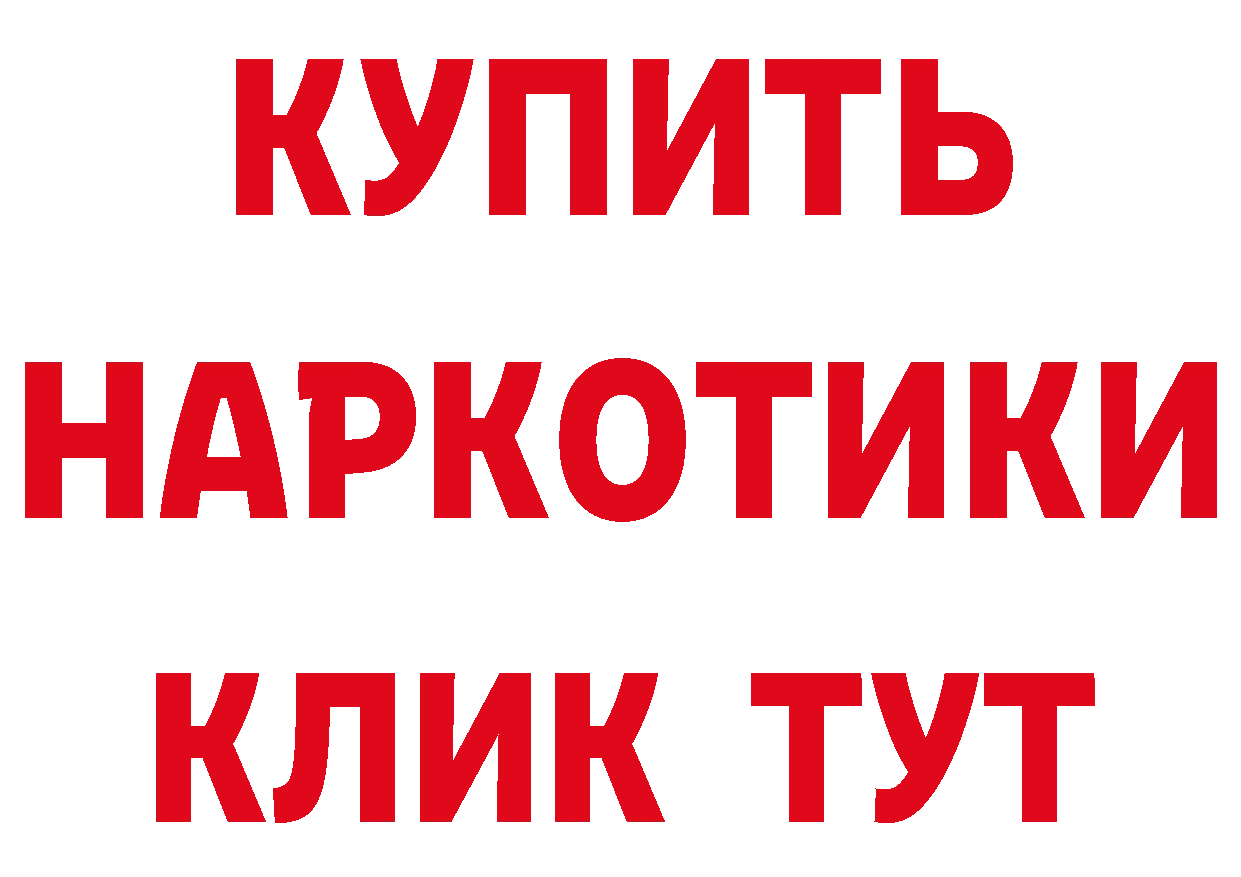 КУПИТЬ
НАРКОТИКИ
КЛИК ТУТ